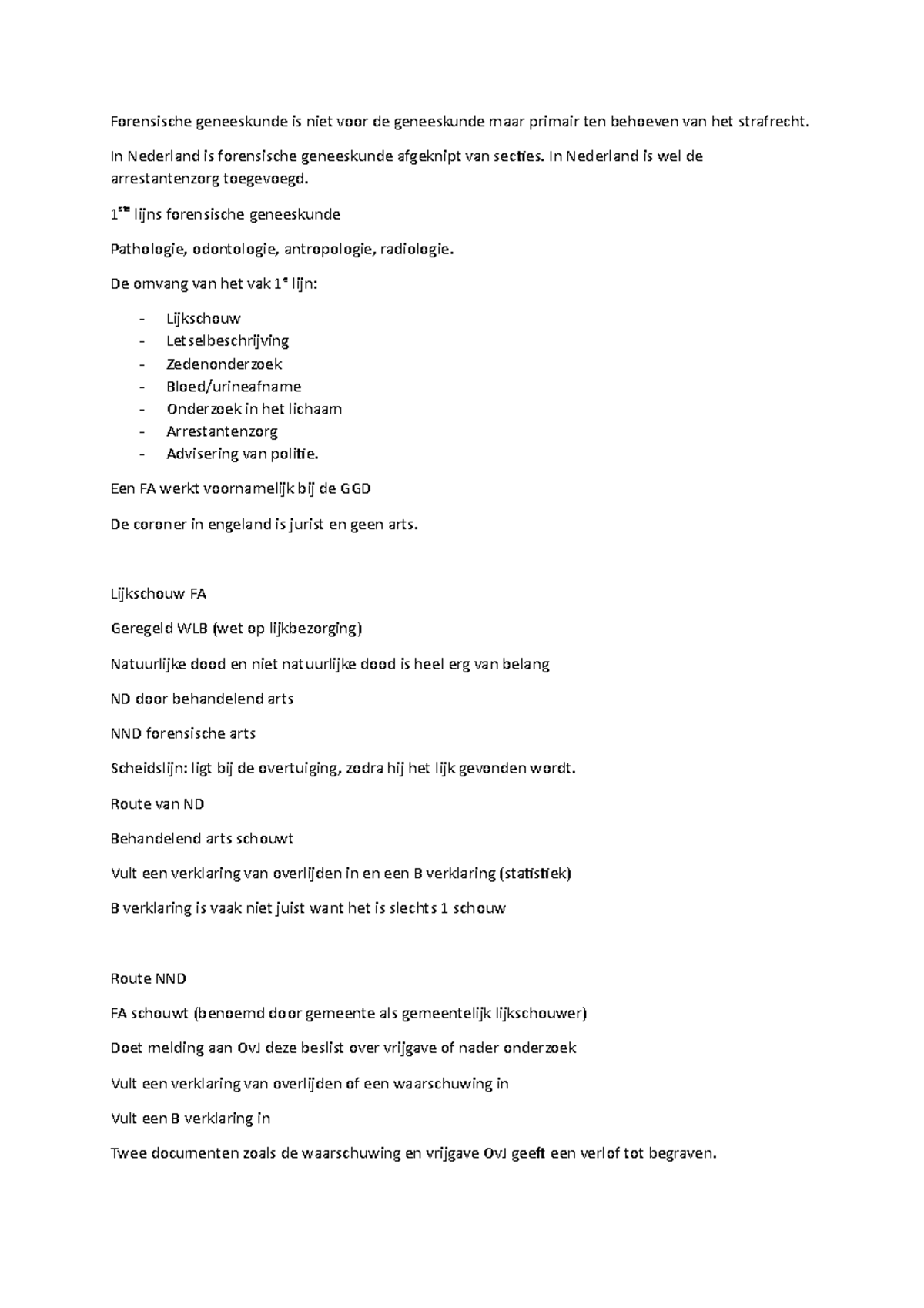 Forensische geneeskunde is niet voor de geneeskunde maar primair ten behoeven van het strafrecht.

In Nederland is forensische geneeskunde afgeknipt van secties. In Nederland is wel de arrestantenzorg toegevoegd.

1$^{ste}$ lijns forensische geneeskunde

Pathologie, odontologie, antropologie, radiologie.

De omvang van het vak 1$^{e}$ lijn:

- Lijkschouw
- Letselbeschrijving
- Zedenonderzoek
- Bloed/urineafname
- Onderzoek in het lichaam
- Arrestantenzorg
- Advisering van politie.

Een FA werkt voornamelijk bij de GGD

De coroner in engeland is jurist en geen arts.

Lijkschouw FA

Geregeld WLB (wet op lijkbezorging)

Natuurlijke dood en niet natuurlijke dood is heel erg van belang

ND door behandelend arts

NND forensische arts

Scheidslijn: ligt bij de overtuiging, zodra hij het lijk gevonden wordt.

Route van ND

Behandelend arts schouwt

Vult een verklaring van overlijden in en een B verklaring (statistiek)

B verklaring is vaak niet juist want het is slechts 1 schouw

Route NND

FA schouwt (benoemd door gemeente als gemeentelijk lijkschouwer)

Doet melding aan OvJ deze beslist over vrijgave of nader onderzoek

Vult een verklaring van overlijden of een waarschuwing in

Vult een B verklaring in

Twee documenten zoals de waarschuwing en vrijgave OvJ geeft een verlof tot begraven.